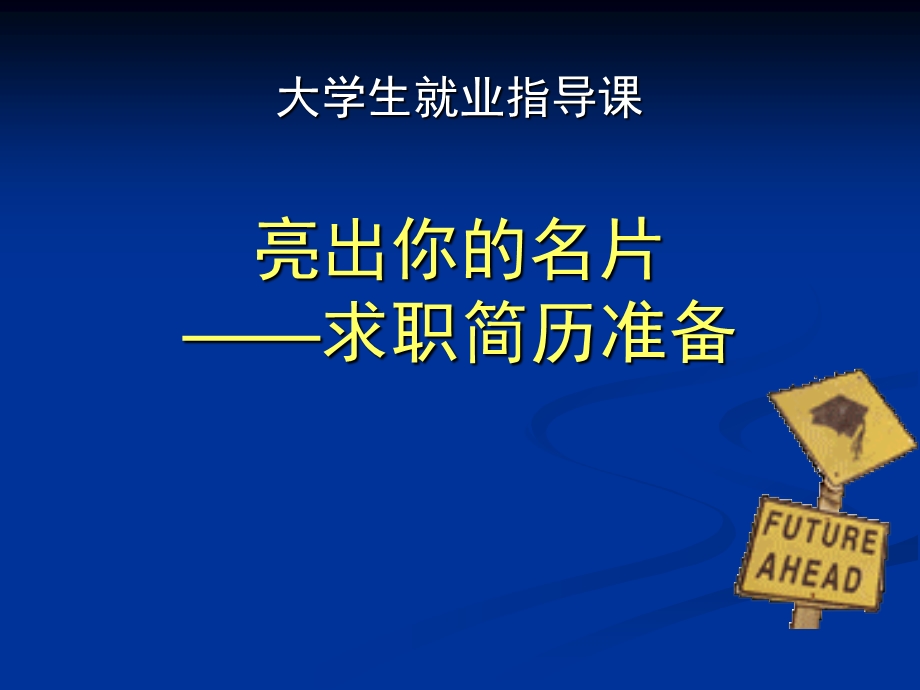 大学生就业指导课

亮出你的名片
——求职简历准备

FUTURE AHEAD